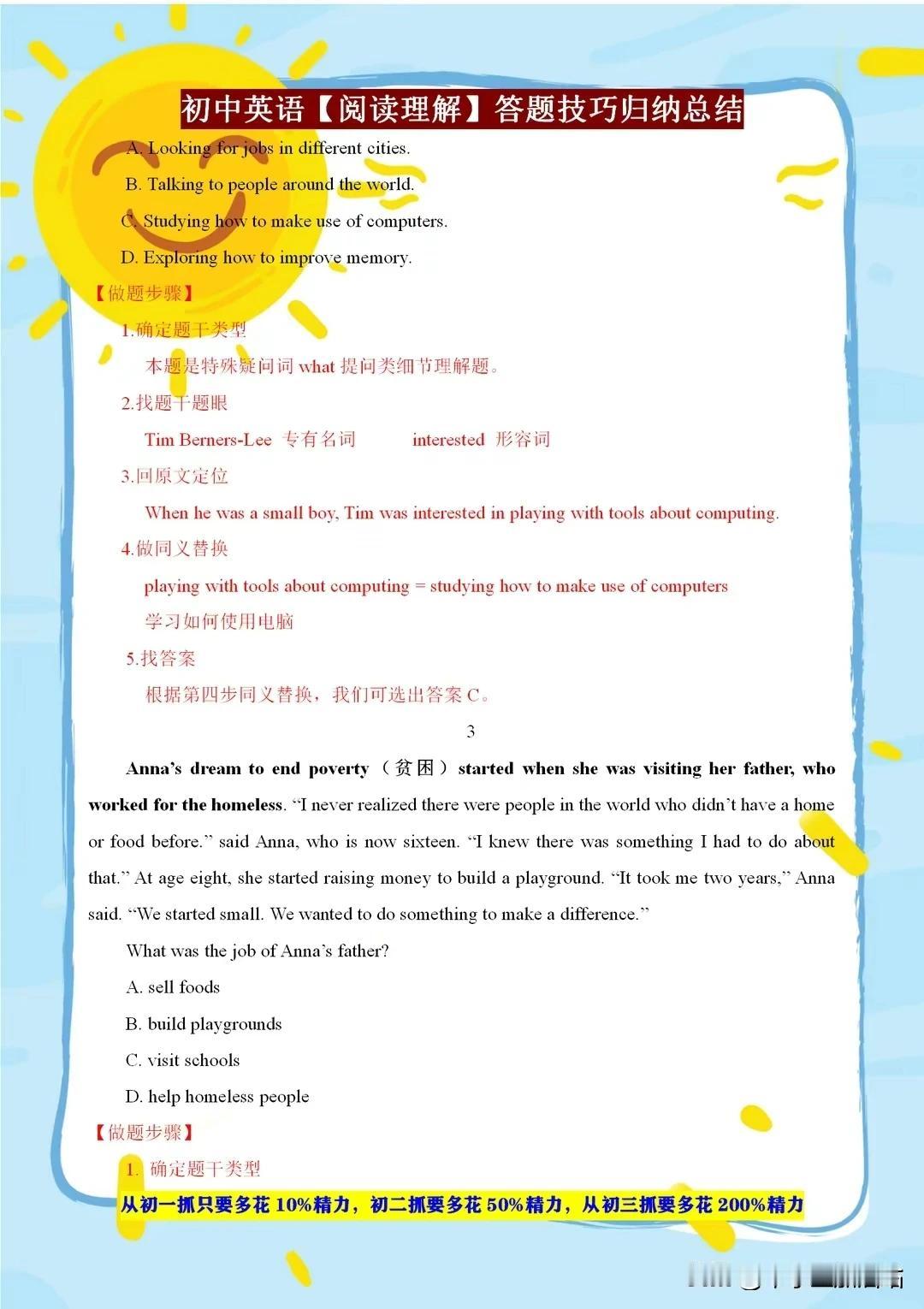 初中英语【阅读理解】答题技巧归纳总结

A. Looking for jobs in different cities.

B. Talking to people around the world.

C. Studying how to make use of computers.

D. Exploring how to improve memory.

【做题步骤】

1.确定题干类型

本题是特殊疑问词 what 提问类细节理解题。

2.找题干题眼

Tim Berners-Lee 专有名词 interested 形容词

3.回原文定位

When he was a small boy, Tim was interested in playing with tools about computing.

4.做同义替换

playing with tools about computing = studying how to make use of computers

学习如何使用电脑

5.找答案

根据第四步同义替换，我们可选出答案 C。

3

Anna's dream to end poverty（贫困）started when she was visiting her father, who worked for the homeless. "I never realized there were people in the world who didn't have a home or food before." said Anna, who is now sixteen. "I knew there was something I had to do about that." At age eight, she started raising money to build a playground. "It took me two years," Anna said. "We started small. We wanted to do something to make a difference."

What was the job of Anna's father?

A. sell foods

B. build playgrounds

C. visit schools

D. help homeless people

【做题步骤】

1. 确定题干类型

从初一抓只要多花 10%精力，初二抓要多花 50%精力，从初三抓要多花 200%精力